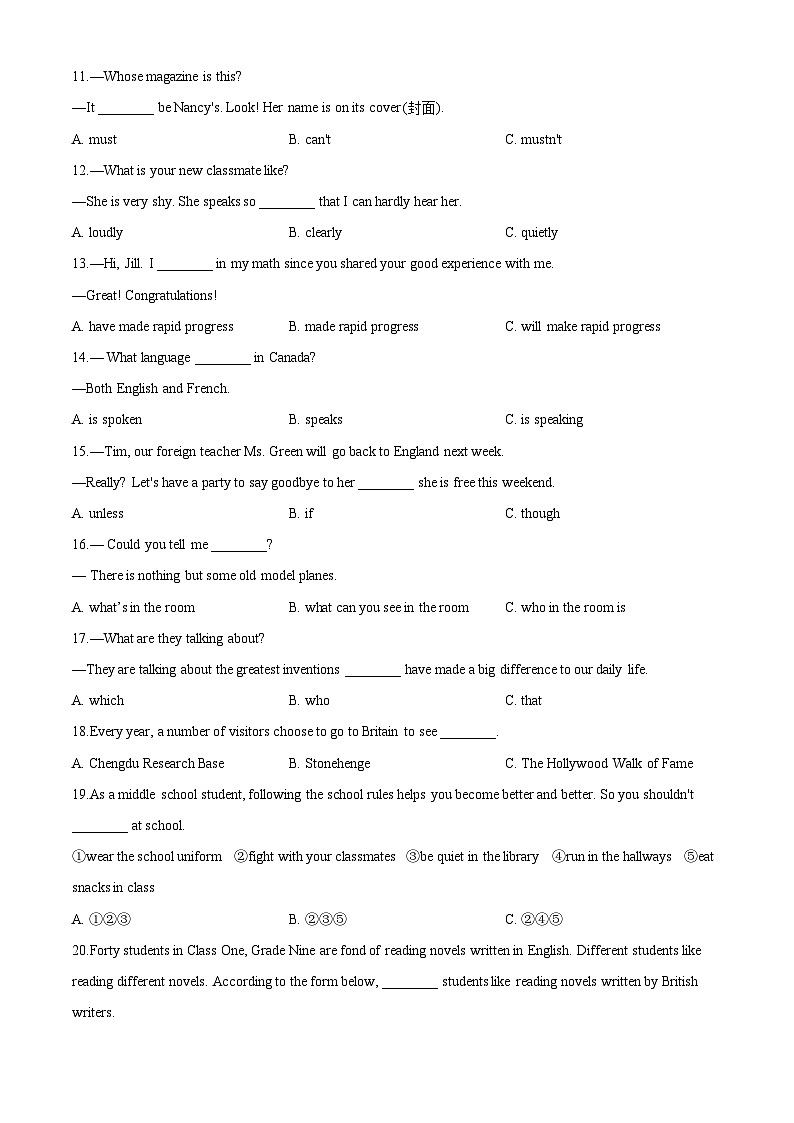 11.—Whose magazine is this?

—It ________ be Nancy's. Look! Her name is on its cover(封面).

A. must B. can't C. mustn't

12.—What is your new classmate like?

—She is very shy. She speaks so ________ that I can hardly hear her.

A. loudly B. clearly C. quietly

13.—Hi, Jill. I ________ in my math since you shared your good experience with me.

—Great! Congratulations!

A. have made rapid progress B. made rapid progress C. will make rapid progress

14.— What language ________ in Canada?

—Both English and French.

A. is spoken B. speaks C. is speaking

15.—Tim, our foreign teacher Ms. Green will go back to England next week.

—Really? Let's have a party to say goodbye to her ________ she is free this weekend.

A. unless B. if C. though

16.— Could you tell me ________?

— There is nothing but some old model planes.

A. what's in the room B. what can you see in the room C. who in the room is

17.—What are they talking about?

—They are talking about the greatest inventions ________ have made a big difference to our daily life.

A. which B. who C. that

18.Every year, a number of visitors choose to go to Britain to see ________.

A. Chengdu Research Base B. Stonehenge C. The Hollywood Walk of Fame

19.As a middle school student, following the school rules helps you become better and better. So you shouldn't ________ at school.

①wear the school uniform ②fight with your classmates ③be quiet in the library ④run in the hallways ⑤eat snacks in class

A. ①②③ B. ②③⑤ C. ②④⑤

20.Forty students in Class One, Grade Nine are fond of reading novels written in English. Different students like reading different novels. According to the form below, ________ students like reading novels written by British writers.